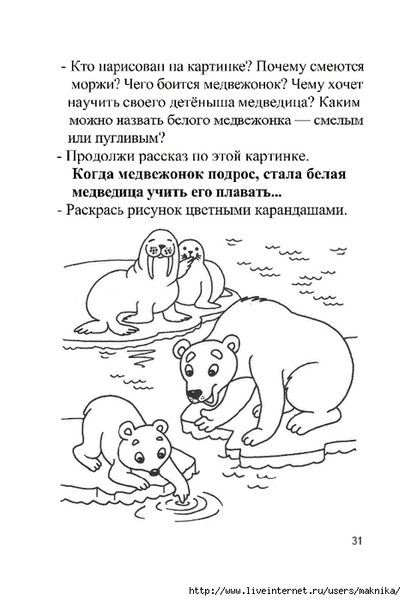 - Кто нарисован на картинке? Почему смеются моржи? Чего боится медвежонок? Чему хочет научить своего детёныша медведица? Каким можно назвать белого медвежонка — смелым или пугливым?

- Продолжи рассказ по этой картинке.

**Когда медвежонок подрос, стала белая медведица учить его плавать...**

- Раскрась рисунок цветными карандашами.

31

http://www.liveinternet.ru/users/maknika/